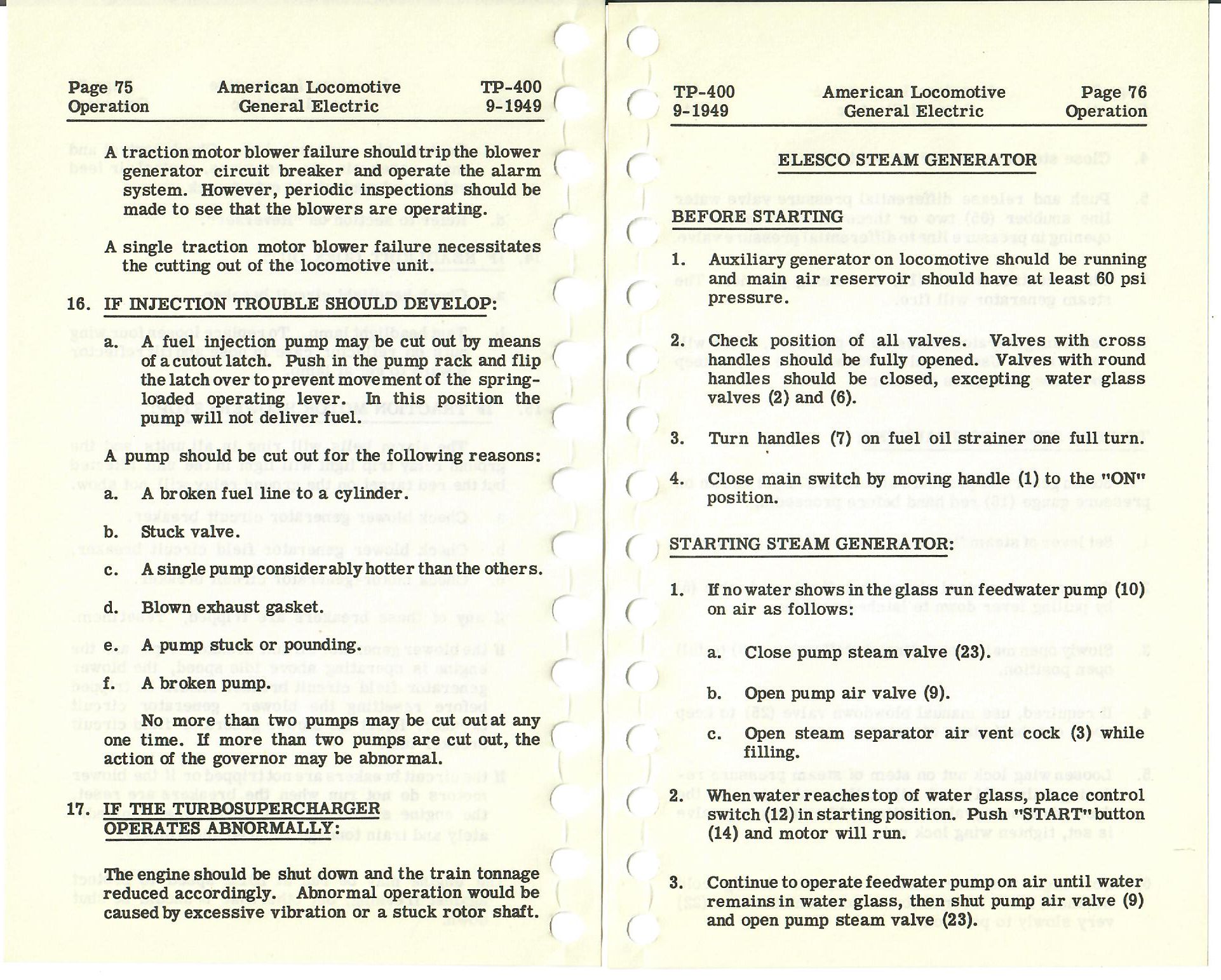 Page 75
Operation

American Locomotive
General Electric

TP-400
9-1949

A traction motor blower failure should trip the blower generator circuit breaker and operate the alarm system. However, periodic inspections should be made to see that the blowers are operating.

A single traction motor blower failure necessitates the cutting out of the locomotive unit.

16. IF INJECTION TROUBLE SHOULD DEVELOP:

a. A fuel injection pump may be cut out by means of a cutout latch. Push in the pump rack and flip the latch over to prevent movement of the spring-loaded operating lever. In this position the pump will not deliver fuel.

A pump should be cut out for the following reasons:

a. A broken fuel line to a cylinder.

b. Stuck valve.

c. A single pump considerably hotter than the others.

d. Blown exhaust gasket.

e. A pump stuck or pounding.

f. A broken pump.

No more than two pumps may be cut out at any one time. If more than two pumps are cut out, the action of the governor may be abnormal.

17. IF THE TURBOSUPERCHARGER OPERATES ABNORMALLY:

The engine should be shut down and the train tonnage reduced accordingly. Abnormal operation would be caused by excessive vibration or a stuck rotor shaft.

TP-400
9-1949

American Locomotive
General Electric

Page 76
Operation

ELESCO STEAM GENERATOR

BEFORE STARTING

1. Auxiliary generator on locomotive should be running and main air reservoir should have at least 60 psi pressure.

2. Check position of all valves. Valves with cross handles should be fully opened. Valves with round handles should be closed, excepting water glass valves (2) and (6).

3. Turn handles (7) on fuel oil strainer one full turn.

4. Close main switch by moving handle (1) to the "ON" position.

STARTING STEAM GENERATOR:

1. If no water shows in the glass run feedwater pump (10) on air as follows:

a. Close pump steam valve (23).

b. Open pump air valve (9).

c. Open steam separator air vent cock (3) while filling.

2. When water reaches top of water glass, place control switch (12) in starting position. Push "START" button (14) and motor will run.

3. Continue to operate feedwater pump on air until water remains in water glass, then shut pump air valve (9) and open pump steam valve (23).